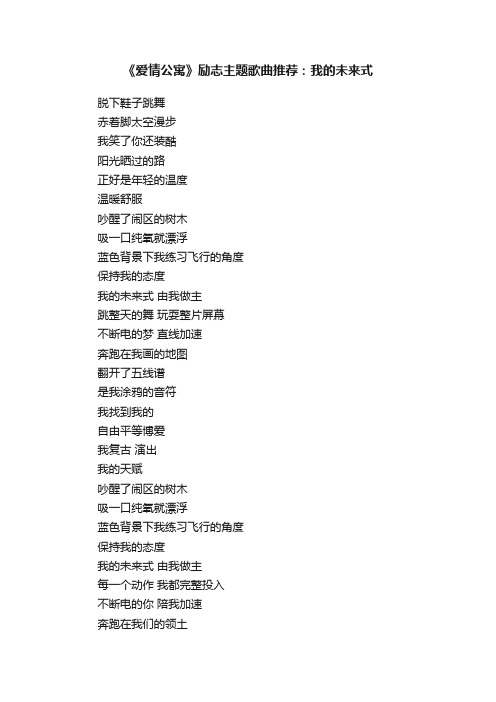 《爱情公寓》励志主题歌曲推荐：我的未来式

脱下鞋子跳舞
赤着脚太空漫步
我笑了你还装酷
阳光晒过的路
正好是年轻的温度
温暖舒服
吵醒了闹区的树木
吸一口纯氧就漂浮
蓝色背景下我练习飞行的角度
保持我的态度
我的未来式 由我做主
跳整天的舞 玩耍整片屏幕
不断电的梦 直线加速
奔跑在我画的地图
翻开了五线谱
是我涂鸦的音符
我找到我的
自由平等博爱
我复古 演出
我的天赋
吵醒了闹区的树木
吸一口纯氧就漂浮
蓝色背景下我练习飞行的角度
保持我的态度
我的未来式 由我做主
每一个动作 我都完整投入
不断电的你 陪我加速
奔跑在我们的领土